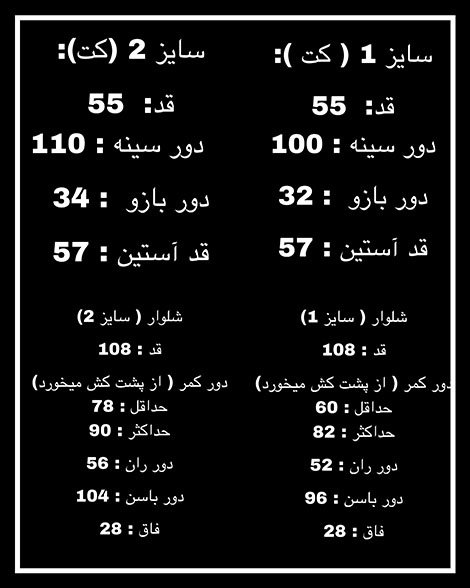 سایز 1 ( کت ):
قد: 55
دور سینه : 100
دور بازو : 32
قد آستین : 57

شلوار ( سایز 1)
قد : 108
دور کمر ( از پشت کش میخورد)
حداقل : 60
حداکثر : 82
دور ران : 52
دور باسن : 96
فاق : 28

سایز 2 (کت):
قد: 55
دور سینه : 110
دور بازو : 34
قد آستین : 57

شلوار ( سایز 2)
قد : 108
دور کمر ( از پشت کش میخورد)
حداقل : 78
حداکثر : 90
دور ران : 56
دور باسن : 104
فاق : 28